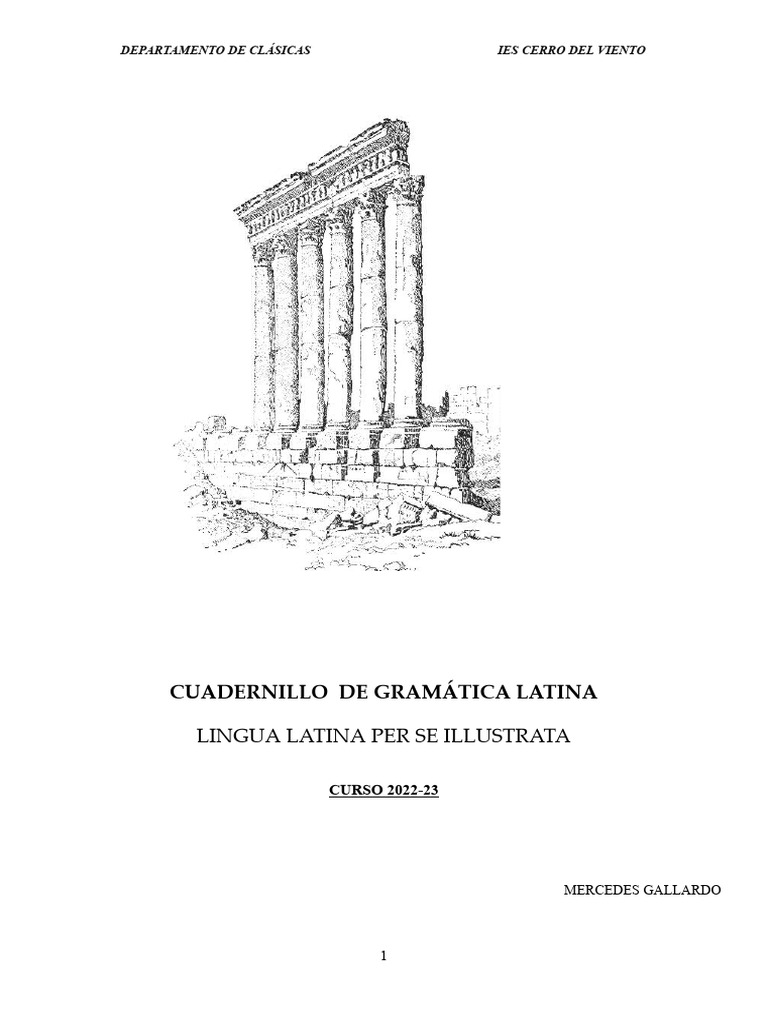 DEPARTAMENTO DE CLÁSICAS IES CERRO DEL VIENTO

CUADERNILLO DE GRAMÁTICA LATINA

LINGUA LATINA PER SE ILLUSTRATA

CURSO 2022-23

MERCEDES GALLARDO

1